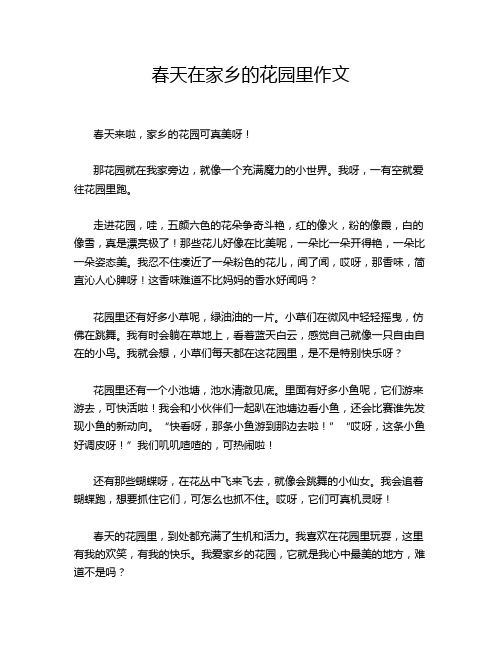 春天在家乡的花园里作文

春天来啦，家乡的花园可真美呀！

那花园就在我家旁边，就像一个充满魔力的小世界。我呀，一有空就爱往花园里跑。

走进花园，哇，五颜六色的花朵争奇斗艳，红的像火，粉的像霞，白的像雪，真是漂亮极了！那些花儿好像在比美呢，一朵比一朵开得艳，一朵比一朵姿态美。我忍不住凑近了一朵粉色的花儿，闻了闻，哎呀，那香味，简直沁人心脾呀！这香味难道不比妈妈的香水好闻吗？

花园里还有好多小草呢，绿油油的一片。小草们在微风中轻轻摇曳，仿佛在跳舞。我有时会躺在草地上，看着蓝天白云，感觉自己就像一只自由自在的小鸟。我就会想，小草们每天都在这花园里，是不是特别快乐呀？

花园里还有一个小池塘，池水清澈见底。里面有好多小鱼呢，它们游来游去，可快活啦！我会和小伙伴们一起趴在池塘边看小鱼，还会比赛谁先发现小鱼的新动向。“快看呀，那条小鱼游到那边去啦！”“哎呀，这条小鱼好调皮呀！”我们叽叽喳喳的，可热闹啦！

还有那些蝴蝶呀，在花丛中飞来飞去，就像会跳舞的小仙女。我会追着蝴蝶跑，想要抓住它们，可怎么也抓不住。哎呀，它们可真机灵呀！

春天的花园里，到处都充满了生机和活力。我喜欢在花园里玩耍，这里有我的欢笑，有我的快乐。我爱家乡的花园，它就是我心中最美的地方，难道不是吗？